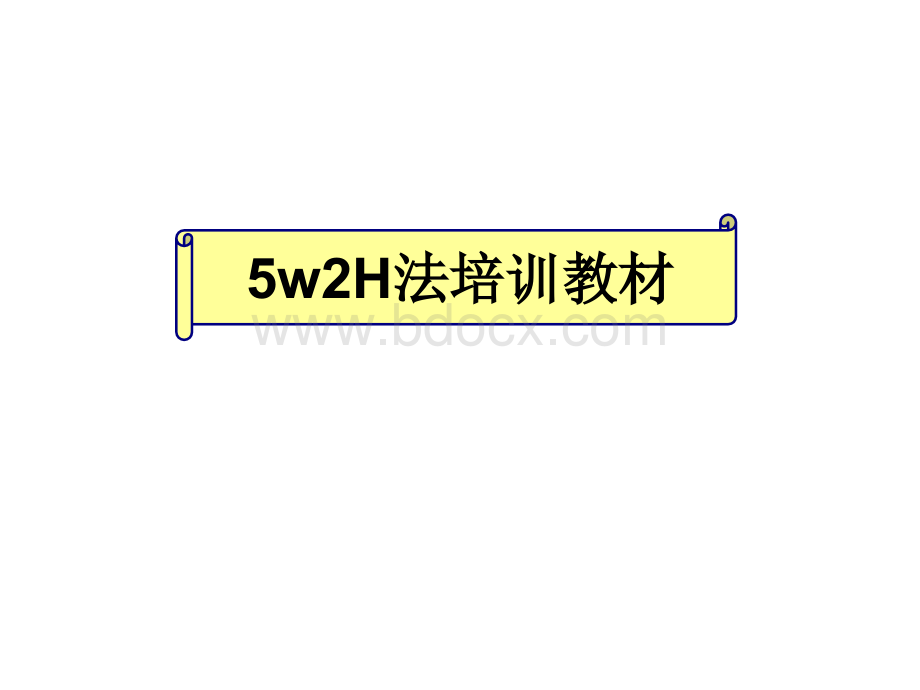 5w2H法培训教材

www.bdocx.com